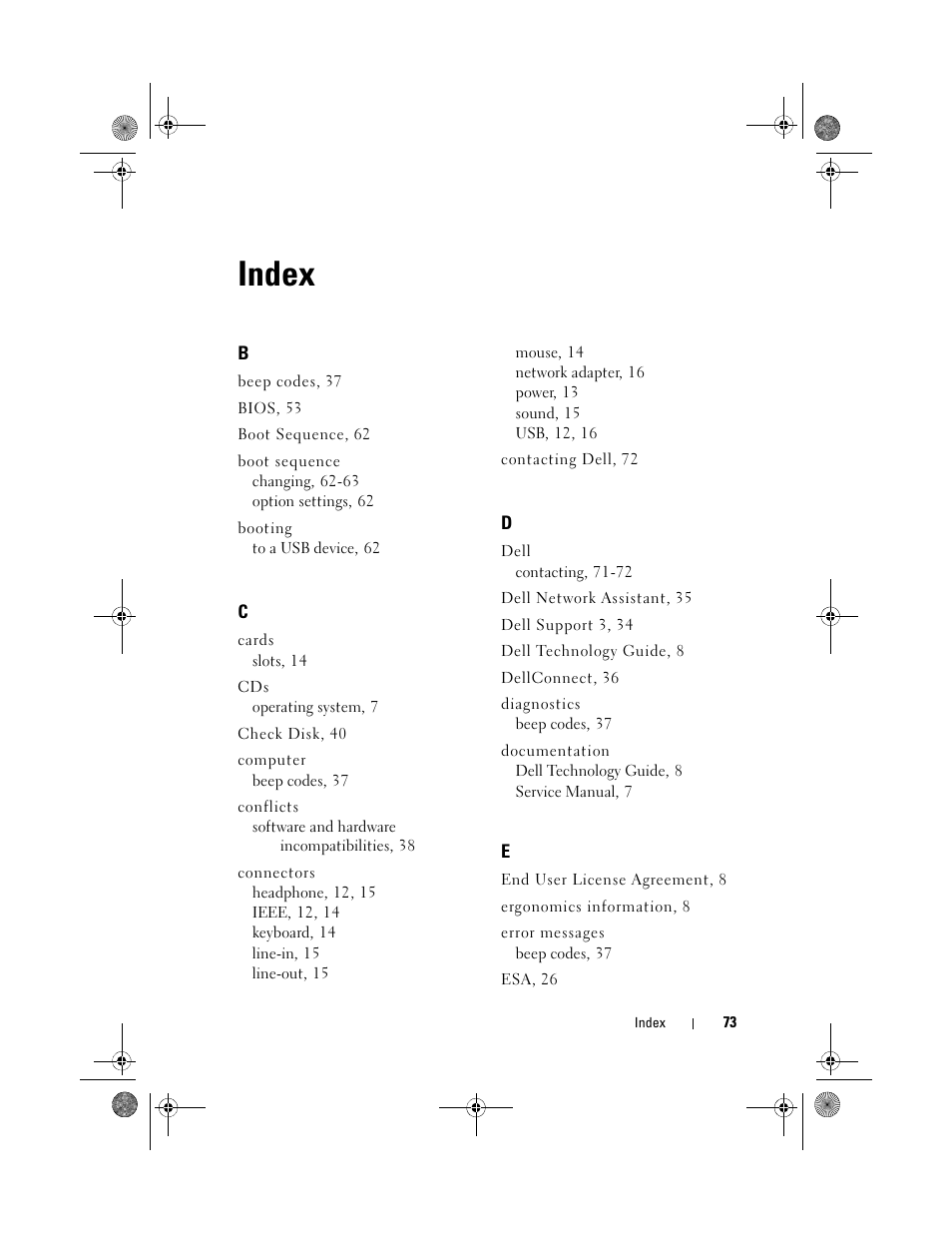 Index

B

beep codes, 37

BIOS, 53

Boot Sequence, 62

boot sequence
changing, 62-63
option settings, 62

booting
to a USB device, 62

C

cards
slots, 14

CDs
operating system, 7

Check Disk, 40

computer
beep codes, 37

conflicts
software and hardware incompatibilities, 38

connectors
headphone, 12, 15
IEEE, 12, 14
keyboard, 14
line-in, 15
line-out, 15
mouse, 14
network adapter, 16
power, 13
sound, 15
USB, 12, 16

contacting Dell, 72

D

Dell
contacting, 71-72

Dell Network Assistant, 35

Dell Support 3, 34

Dell Technology Guide, 8

DellConnect, 36

diagnostics
beep codes, 37

documentation
Dell Technology Guide, 8
Service Manual, 7

E

End User License Agreement, 8

ergonomics information, 8

error messages
beep codes, 37

ESA, 26

Index | 73